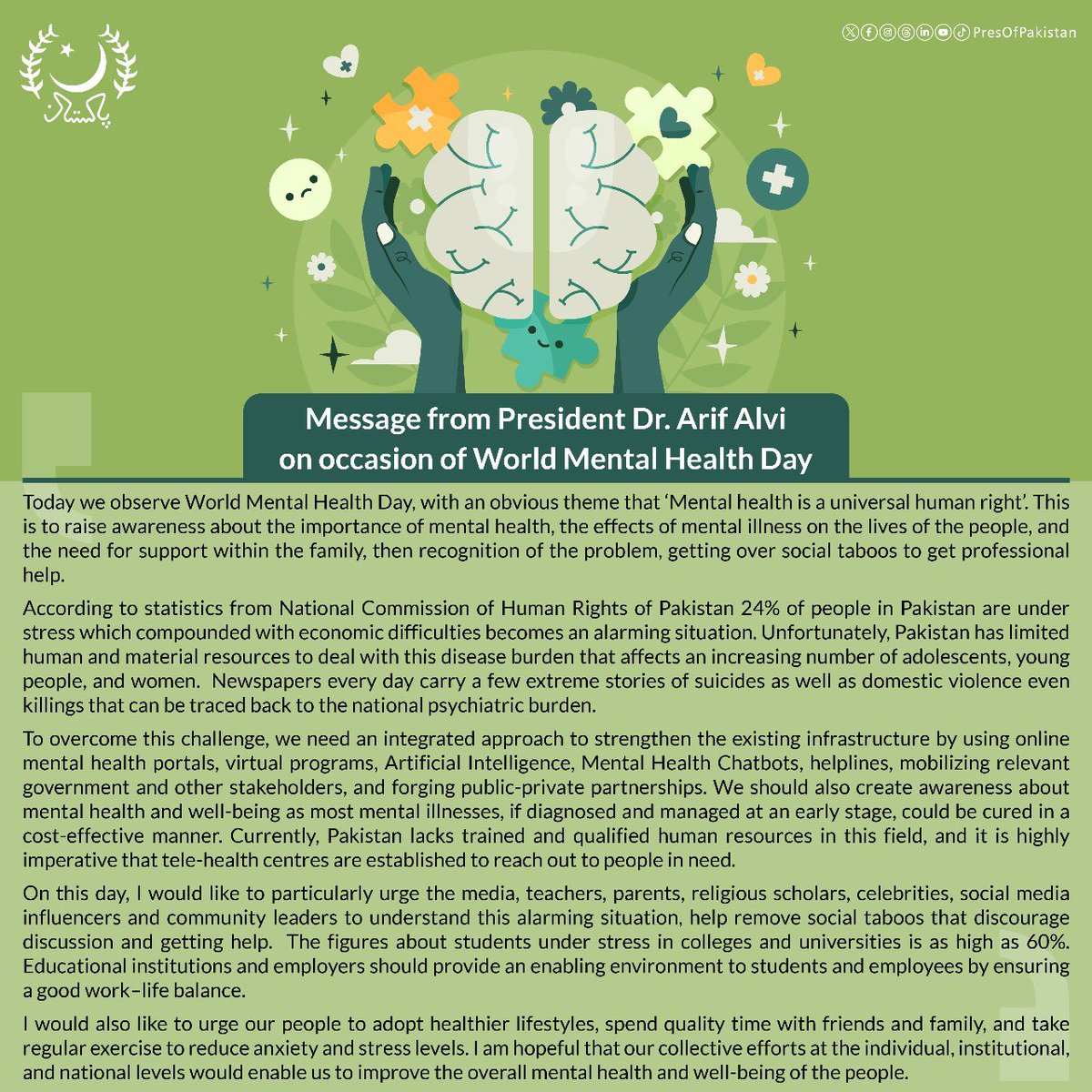 پاکستان

PresOfPakistan

Message from President Dr. Arif Alvi on occasion of World Mental Health Day

Today we observe World Mental Health Day, with an obvious theme that 'Mental health is a universal human right'. This is to raise awareness about the importance of mental health, the effects of mental illness on the lives of the people, and the need for support within the family, then recognition of the problem, getting over social taboos to get professional help.

According to statistics from National Commission of Human Rights of Pakistan 24% of people in Pakistan are under stress which compounded with economic difficulties becomes an alarming situation. Unfortunately, Pakistan has limited human and material resources to deal with this disease burden that affects an increasing number of adolescents, young people, and women. Newspapers every day carry a few extreme stories of suicides as well as domestic violence even killings that can be traced back to the national psychiatric burden.

To overcome this challenge, we need an integrated approach to strengthen the existing infrastructure by using online mental health portals, virtual programs, Artificial Intelligence, Mental Health Chatbots, helplines, mobilizing relevant government and other stakeholders, and forging public-private partnerships. We should also create awareness about mental health and well-being as most mental illnesses, if diagnosed and managed at an early stage, could be cured in a cost-effective manner. Currently, Pakistan lacks trained and qualified human resources in this field, and it is highly imperative that tele-health centres are established to reach out to people in need.

On this day, I would like to particularly urge the media, teachers, parents, religious scholars, celebrities, social media influencers and community leaders to understand this alarming situation, help remove social taboos that discourage discussion and getting help. The figures about students under stress in colleges and universities is as high as 60%. Educational institutions and employers should provide an enabling environment to students and employees by ensuring a good work–life balance.

I would also like to urge our people to adopt healthier lifestyles, spend quality time with friends and family, and take regular exercise to reduce anxiety and stress levels. I am hopeful that our collective efforts at the individual, institutional, and national levels would enable us to improve the overall mental health and well-being of the people.